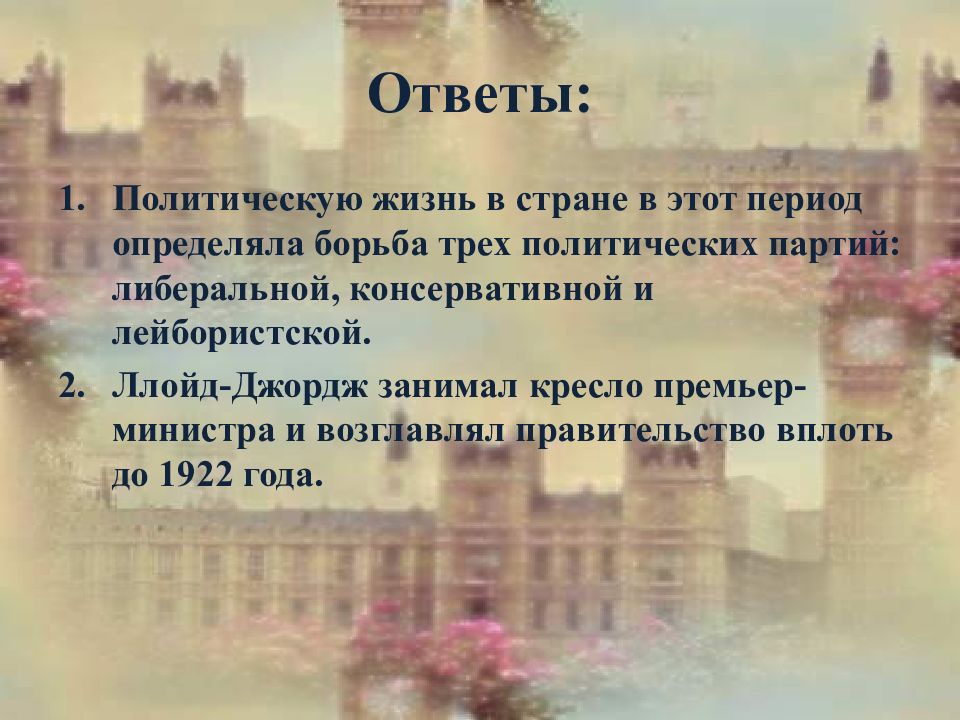 Ответы:

1. Политическую жизнь в стране в этот период определяла борьба трех политических партий: либеральной, консервативной и лейбористской.
2. Ллойд-Джордж занимал кресло премьер-министра и возглавлял правительство вплоть до 1922 года.